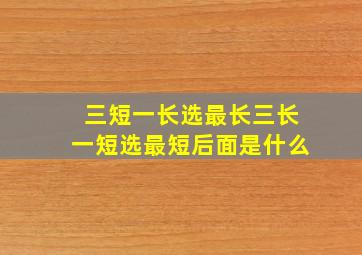 三短一长选最长三长一短选最短后面是什么